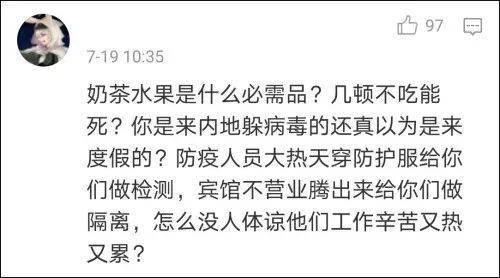 97

7-19 10:35

奶茶水果是什么必需品？几顿不吃能死？你是来内地躲病毒的还真以为是来度假的？防疫人员大热天穿防护服给你们做检测，宾馆不营业腾出来给你们做隔离，怎么没人体谅他们工作辛苦又热又累？